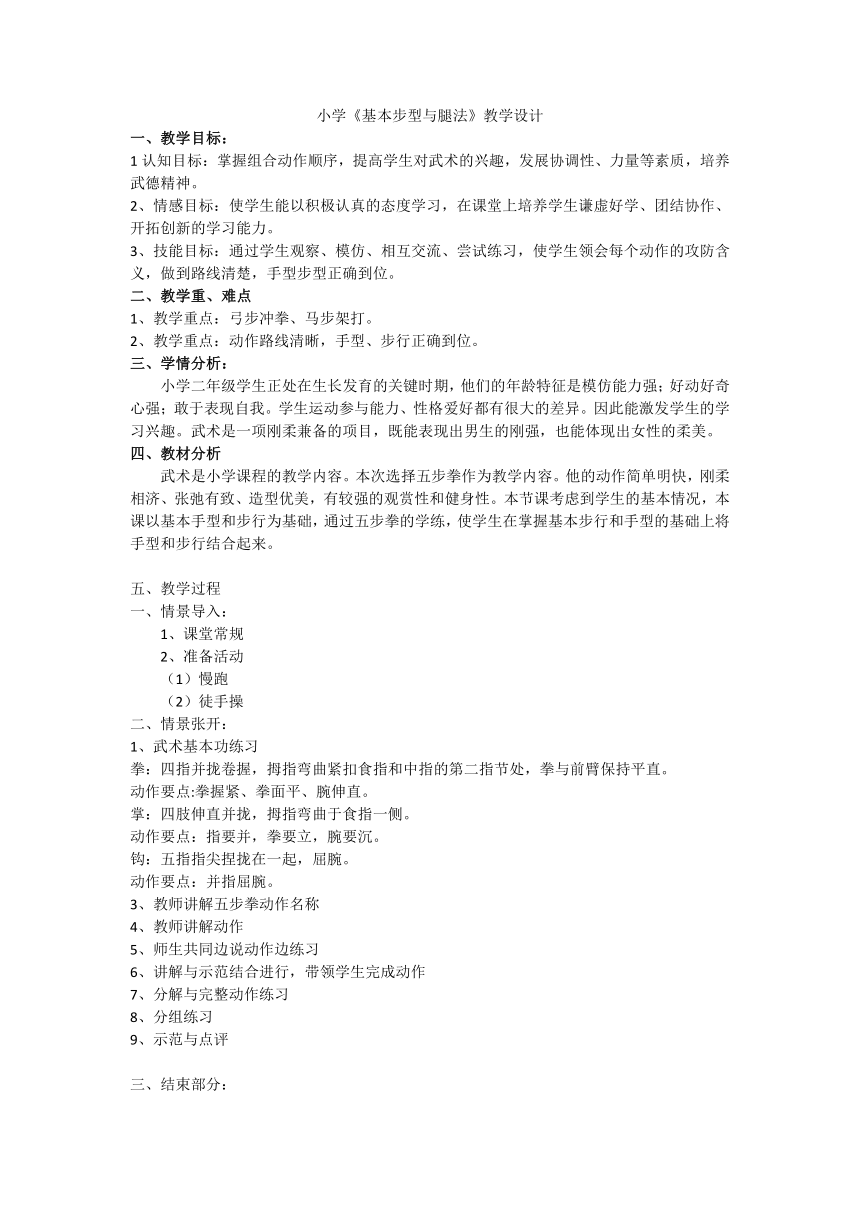 小学《基本步型与腿法》教学设计

一、教学目标：

1 认知目标：掌握组合动作顺序，提高学生对武术的兴趣，发展协调性、力量等素质，培养武德精神。

2、情感目标：使学生能以积极认真的态度学习，在课堂上培养学生谦虚好学、团结协作、开拓创新的学习能力。

3、技能目标：通过学生观察、模仿、相互交流、尝试练习，使学生领会每个动作的攻防含义，做到路线清楚，手型步型正确到位。

二、教学重、难点

1、教学重点：弓步冲拳、马步架打。

2、教学重点：动作路线清晰，手型、步行正确到位。

三、学情分析：

小学二年级学生正处在生长发育的关键时期，他们的年龄特征是模仿能力强；好动好奇心强；敢于表现自我。学生运动参与能力、性格爱好都有很大的差异。因此能激发学生的学习兴趣。武术是一项刚柔兼备的项目，既能表现出男生的刚强，也能体现出女性的柔美。

四、教材分析

武术是小学课程的教学内容。本次选择五步拳作为教学内容。他的动作简单明快，刚柔相济、张弛有致、造型优美，有较强的观赏性和健身性。本节课考虑到学生的基本情况，本课以基本手型和步行为基础，通过五步拳的学练，使学生在掌握基本步行和手型的基础上将手型和步行结合起来。

五、教学过程

一、情景导入：

1、课堂常规

2、准备活动

（1）慢跑

（2）徒手操

二、情景张开：

1、武术基本功练习

拳：四指并拢卷握，拇指弯曲紧扣食指和中指的第二指节处，拳与前臂保持平直。

动作要点:拳握紧、拳面平、腕伸直。

掌：四肢伸直并拢，拇指弯曲于食指一侧。

动作要点：指要并，拳要立，腕要沉。

钩：五指指尖捏拢在一起，屈腕。

动作要点：并指屈腕。

3、教师讲解五步拳动作名称

4、教师讲解动作

5、师生共同边说动作边练习

6、讲解与示范结合进行，带领学生完成动作

7、分解与完整动作练习

8、分组练习

9、示范与点评

三、结束部分：